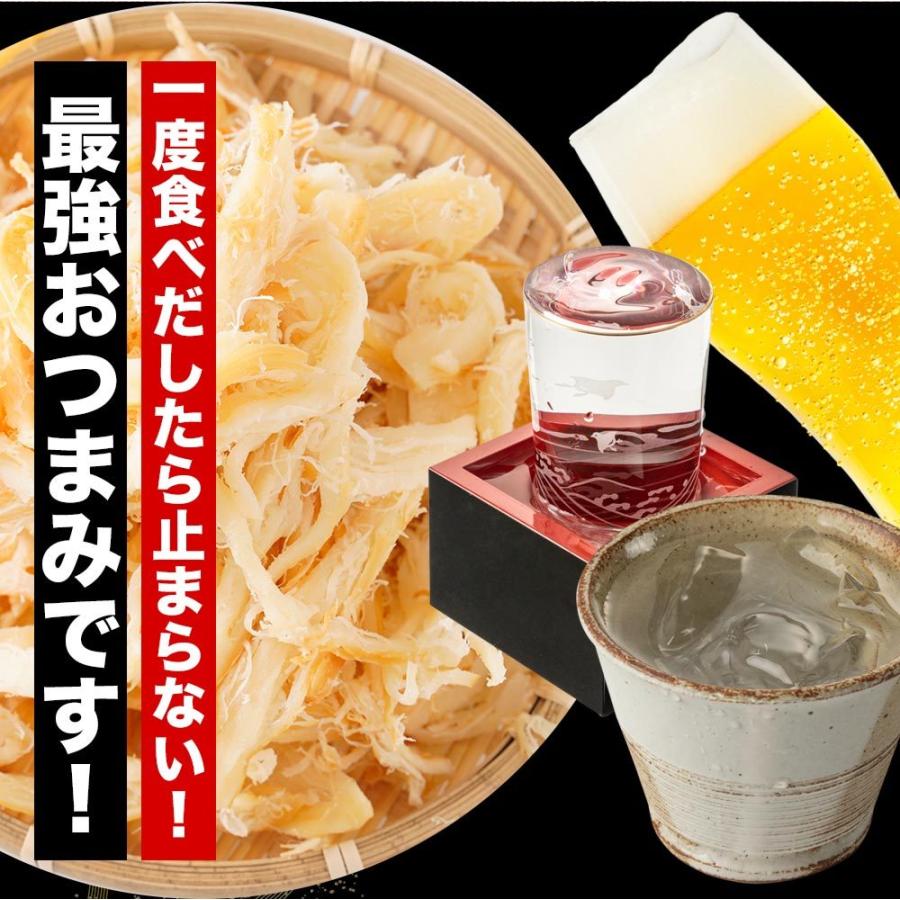 一度食べだしたら止まらない！

最強おつまみです！